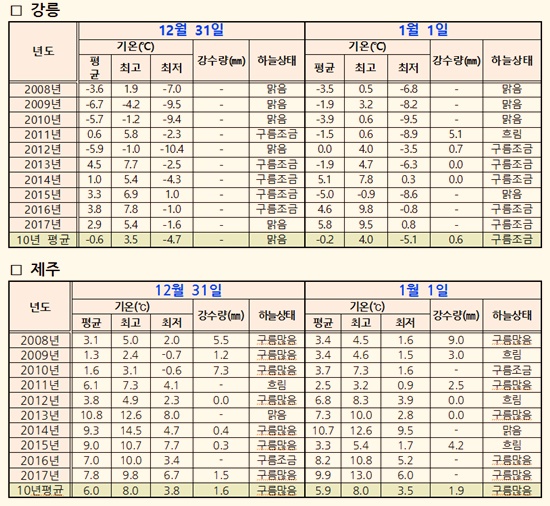 □ 강릉

| 년도 | 12월 31일 |  |  |  |  | 1월 1일 |  |  |  |  |
|---|---|---|---|---|---|---|---|---|---|---|
|  | 기온(℃) |  |  | 강수량(㎜) | 하늘상태 | 기온(℃) |  |  | 강수량(㎜) | 하늘상태 |
|  | 평균 | 최고 | 최저 |  |  | 평균 | 최고 | 최저 |  |  |
| 2008년 | -3.6 | 1.9 | -7.0 | - | 맑음 | -3.5 | 0.5 | -6.8 | - | 맑음 |
| 2009년 | -6.7 | -4.2 | -9.5 | - | 맑음 | -1.9 | 3.2 | -8.2 | - | 맑음 |
| 2010년 | -5.7 | -1.2 | -9.4 | - | 맑음 | -3.9 | 0.6 | -9.5 | - | 맑음 |
| 2011년 | 0.6 | 5.8 | -2.3 | - | 구름조금 | -1.5 | 0.6 | -8.9 | 5.1 | 흐림 |
| 2012년 | -5.9 | -1.0 | -10.4 | - | 맑음 | 0.0 | 4.0 | -3.5 | 0.7 | 구름조금 |
| 2013년 | 4.5 | 7.7 | -2.5 | - | 구름조금 | -1.9 | 4.7 | -6.3 | 0.0 | 구름조금 |
| 2014년 | 1.0 | 5.4 | -4.3 | - | 구름조금 | 5.1 | 7.8 | 0.3 | 0.0 | 구름조금 |
| 2015년 | 3.3 | 6.9 | 1.0 | - | 구름조금 | -5.0 | -0.9 | -8.6 | - | 맑음 |
| 2016년 | 3.8 | 7.8 | -1.0 | - | 구름조금 | 4.6 | 9.8 | -0.8 | - | 구름조금 |
| 2017년 | 2.9 | 5.4 | -1.6 | - | 맑음 | 5.8 | 9.5 | 0.8 | - | 구름조금 |
| 10년 평균 | -0.6 | 3.5 | -4.7 | - | 맑음 | -0.2 | 4.0 | -5.1 | 0.6 | 구름조금 |

□ 제주

| 년도 | 12월 31일 |  |  |  |  | 1월 1일 |  |  |  |  |
|---|---|---|---|---|---|---|---|---|---|---|
|  | 기온(℃) |  |  | 강수량(㎜) | 하늘상태 | 기온(℃) |  |  | 강수량(㎜) | 하늘상태 |
|  | 평균 | 최고 | 최저 |  |  | 평균 | 최고 | 최저 |  |  |
| 2008년 | 3.1 | 5.0 | 2.0 | 5.5 | 구름많음 | 3.4 | 4.5 | 1.6 | 9.0 | 구름많음 |
| 2009년 | 1.3 | 2.4 | -0.7 | 1.2 | 구름많음 | 3.4 | 4.6 | 1.5 | 3.0 | 흐림 |
| 2010년 | 1.6 | 3.1 | -0.6 | 7.3 | 구름많음 | 3.7 | 7.3 | 1.6 | - | 구름조금 |
| 2011년 | 6.1 | 7.3 | 4.1 | - | 흐림 | 2.5 | 3.2 | 0.9 | 2.5 | 구름많음 |
| 2012년 | 3.8 | 4.9 | 2.3 | 0.0 | 구름많음 | 6.8 | 8.3 | 3.9 | 0.0 | 흐림 |
| 2013년 | 10.8 | 12.6 | 8.0 | - | 맑음 | 7.3 | 10.0 | 2.8 | 0.0 | 구름많음 |
| 2014년 | 9.3 | 14.5 | 4.7 | 0.4 | 구름많음 | 10.7 | 12.6 | 9.5 | - | 맑음 |
| 2015년 | 9.0 | 10.7 | 7.7 | 0.3 | 구름많음 | 3.3 | 5.4 | 1.7 | 4.2 | 흐림 |
| 2016년 | 7.0 | 10.0 | 3.4 | - | 구름조금 | 8.2 | 10.8 | 5.2 | - | 구름많음 |
| 2017년 | 7.8 | 9.8 | 6.7 | 1.5 | 구름많음 | 9.9 | 13.0 | 6.0 | - | 구름많음 |
| 10년평균 | 6.0 | 8.0 | 3.8 | 1.6 | 구름많음 | 5.9 | 8.0 | 3.5 | 1.9 | 구름많음 |